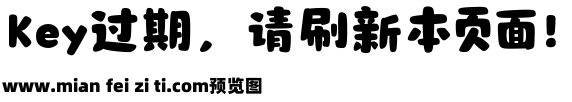 Key过期，请刷新本页面！

www.mian fei zi ti.com预览图